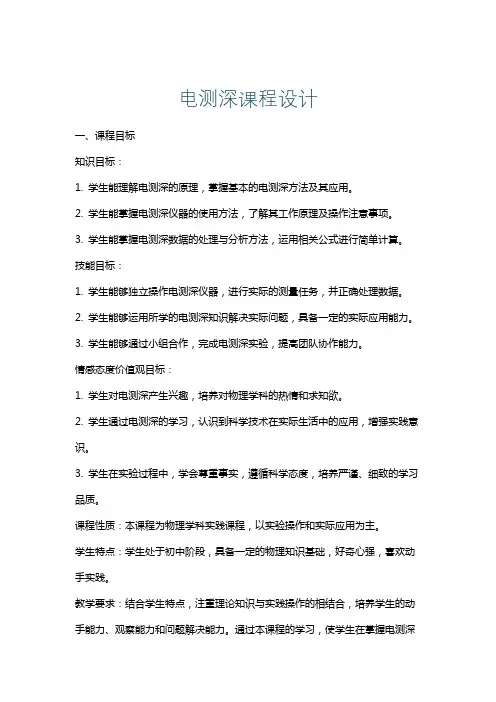 电测深课程设计

一、课程目标

知识目标：

1. 学生能理解电测深的原理，掌握基本的电测深方法及其应用。

2. 学生能掌握电测深仪器的使用方法，了解其工作原理及操作注意事项。

3. 学生能掌握电测深数据的处理与分析方法，运用相关公式进行简单计算。

技能目标：

1. 学生能够独立操作电测深仪器，进行实际的测量任务，并正确处理数据。

2. 学生能够运用所学的电测深知识解决实际问题，具备一定的实际应用能力。

3. 学生能够通过小组合作，完成电测深实验，提高团队协作能力。

情感态度价值观目标：

1. 学生对电测深产生兴趣，培养对物理学科的热情和求知欲。

2. 学生通过电测深的学习，认识到科学技术在实际生活中的应用，增强实践意识。

3. 学生在实验过程中，学会尊重事实，遵循科学态度，培养严谨、细致的学习品质。

课程性质：本课程为物理学科实践课程，以实验操作和实际应用为主。

学生特点：学生处于初中阶段，具备一定的物理知识基础，好奇心强，喜欢动手实践。

教学要求：结合学生特点，注重理论知识与实践操作的相结合，培养学生的动手能力、观察能力和问题解决能力。通过本课程的学习，使学生在掌握电测深